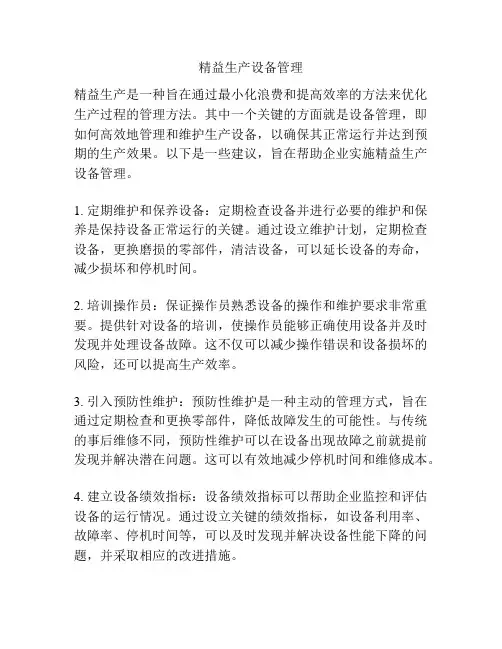 精益生产设备管理

精益生产是一种旨在通过最小化浪费和提高效率的方法来优化生产过程的管理方法。其中一个关键的方面就是设备管理，即如何高效地管理和维护生产设备，以确保其正常运行并达到预期的生产效果。以下是一些建议，旨在帮助企业实施精益生产设备管理。

1. 定期维护和保养设备：定期检查设备并进行必要的维护和保养是保持设备正常运行的关键。通过设立维护计划，定期检查设备，更换磨损的零部件，清洁设备，可以延长设备的寿命，减少损坏和停机时间。

2. 培训操作员：保证操作员熟悉设备的操作和维护要求非常重要。提供针对设备的培训，使操作员能够正确使用设备并及时发现并处理设备故障。这不仅可以减少操作错误和设备损坏的风险，还可以提高生产效率。

3. 引入预防性维护：预防性维护是一种主动的管理方式，旨在通过定期检查和更换零部件，降低故障发生的可能性。与传统的事后维修不同，预防性维护可以在设备出现故障之前就提前发现并解决潜在问题。这可以有效地减少停机时间和维修成本。

4. 建立设备绩效指标：设备绩效指标可以帮助企业监控和评估设备的运行情况。通过设立关键的绩效指标，如设备利用率、故障率、停机时间等，可以及时发现并解决设备性能下降的问题，并采取相应的改进措施。